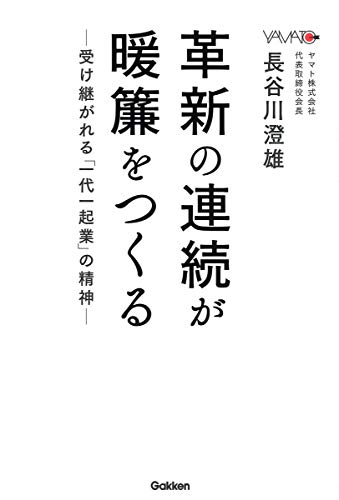 YAMATO

ヤマト株式会社
代表取締役会長
長谷川澄雄

革新の連続が
暖簾をつくる

―受け継がれる「一代一起業」の精神―

Gakken